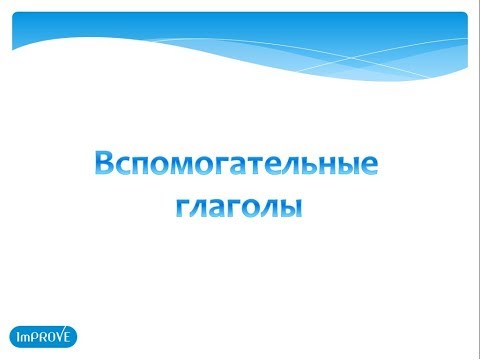 Вспомогательные глаголы

ImPROVE